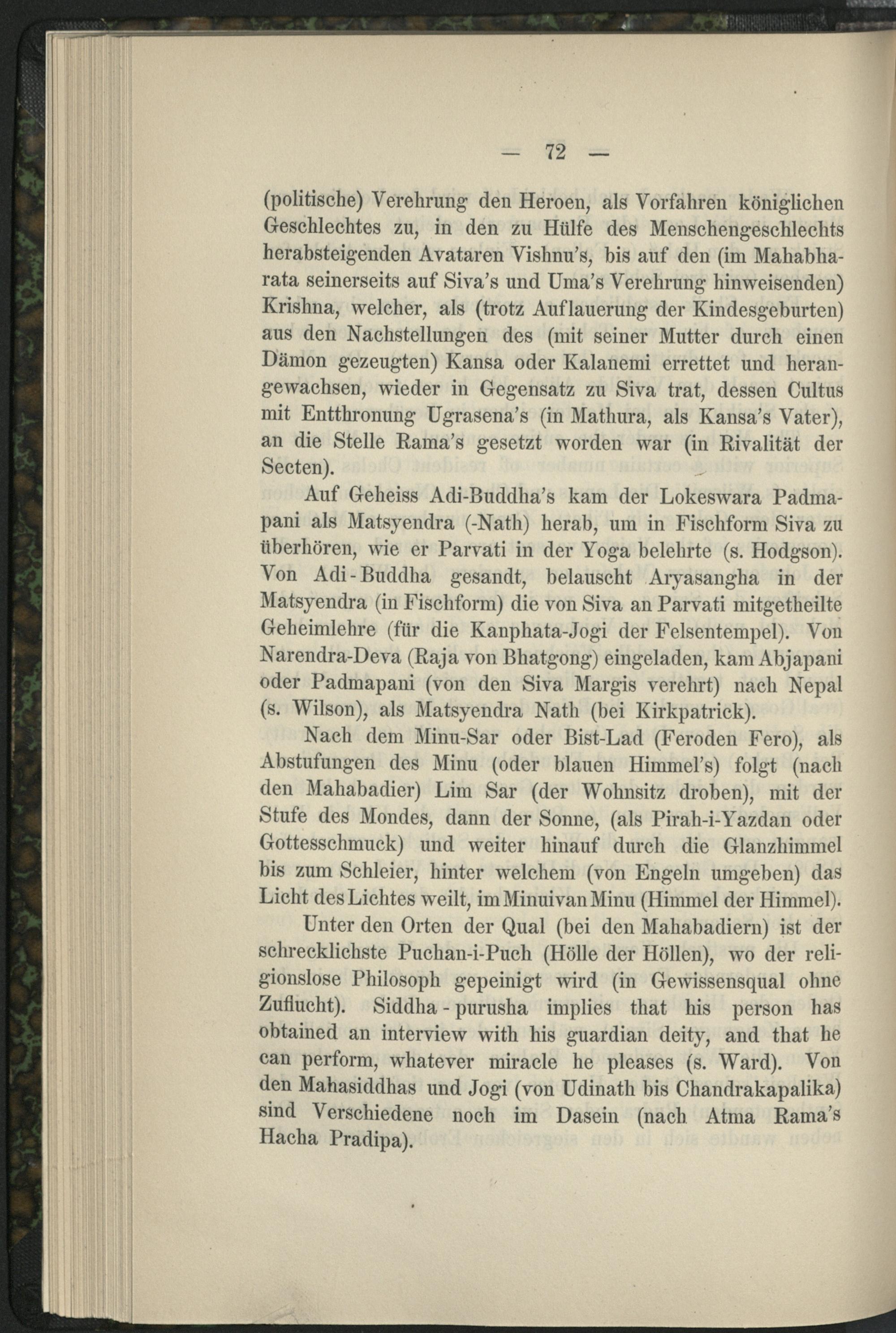 — 72 —

(politische) Verehrung den Heroen, als Vorfahren königlichen Geschlechtes zu, in den zu Hülfe des Menschengeschlechts herabsteigenden Avataren Vishnu's, bis auf den (im Mahabharata seinerseits auf Siva's und Uma's Verehrung hinweisenden) Krishna, welcher, als (trotz Auflauerung der Kindesgeburten) aus den Nachstellungen des (mit seiner Mutter durch einen Dämon gezeugten) Kansa oder Kalanemi errettet und herangewachsen, wieder in Gegensatz zu Siva trat, dessen Cultus mit Entthronung Ugrasena's (in Mathura, als Kansa's Vater), an die Stelle Rama's gesetzt worden war (in Rivalität der Secten).

Auf Geheiss Adi-Buddha's kam der Lokeswara Padmapani als Matsyendra (-Nath) herab, um in Fischform Siva zu überhören, wie er Parvati in der Yoga belehrte (s. Hodgson). Von Adi-Buddha gesandt, belauscht Aryasangha in der Matsyendra (in Fischform) die von Siva an Parvati mitgetheilte Geheimlehre (für die Kanphata-Jogi der Felsentempel). Von Narendra-Deva (Raja von Bhatgong) eingeladen, kam Abjapani oder Padmapani (von den Siva Margis verehrt) nach Nepal (s. Wilson), als Matsyendra Nath (bei Kirkpatrick).

Nach dem Minu-Sar oder Bist-Lad (Feroden Fero), als Abstufungen des Minu (oder blauen Himmel's) folgt (nach den Mahabadier) Lim Sar (der Wohnsitz droben), mit der Stufe des Mondes, dann der Sonne, (als Pirah-i-Yazdan oder Gottesschmuck) und weiter hinauf durch die Glanzhimmel bis zum Schleier, hinter welchem (von Engeln umgeben) das Licht des Lichtes weilt, im Minuivan Minu (Himmel der Himmel).

Unter den Orten der Qual (bei den Mahabadiern) ist der schrecklichste Puchan-i-Puch (Hölle der Höllen), wo der religionslose Philosoph gepeinigt wird (in Gewissensqual ohne Zuflucht). Siddha-purusha implies that his person has obtained an interview with his guardian deity, and that he can perform, whatever miracle he pleases (s. Ward). Von den Mahasiddhas und Jogi (von Udinath bis Chandrakapalika) sind Verschiedene noch im Dasein (nach Atma Rama's Hacha Pradipa).